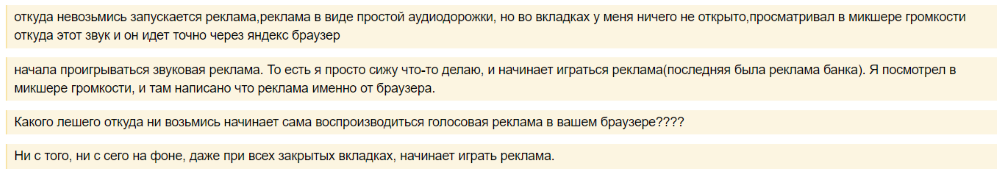 откуда невозьмись запускается реклама,реклама в виде простой аудиодорожки, но во вкладках у меня ничего не открыто,просматривал в микшере громкости откуда этот звук и он идет точно через яндекс браузер

начала проигрываться звуковая реклама. То есть я просто сижу что-то делаю, и начинает играться реклама(последняя была реклама банка). Я посмотрел в микшере громкости, и там написано что реклама именно от браузера.

Какого лешего откуда ни возьмись начинает сама воспроизводиться голосовая реклама в вашем браузере????

Ни с того, ни с сего на фоне, даже при всех закрытых вкладках, начинает играть реклама.